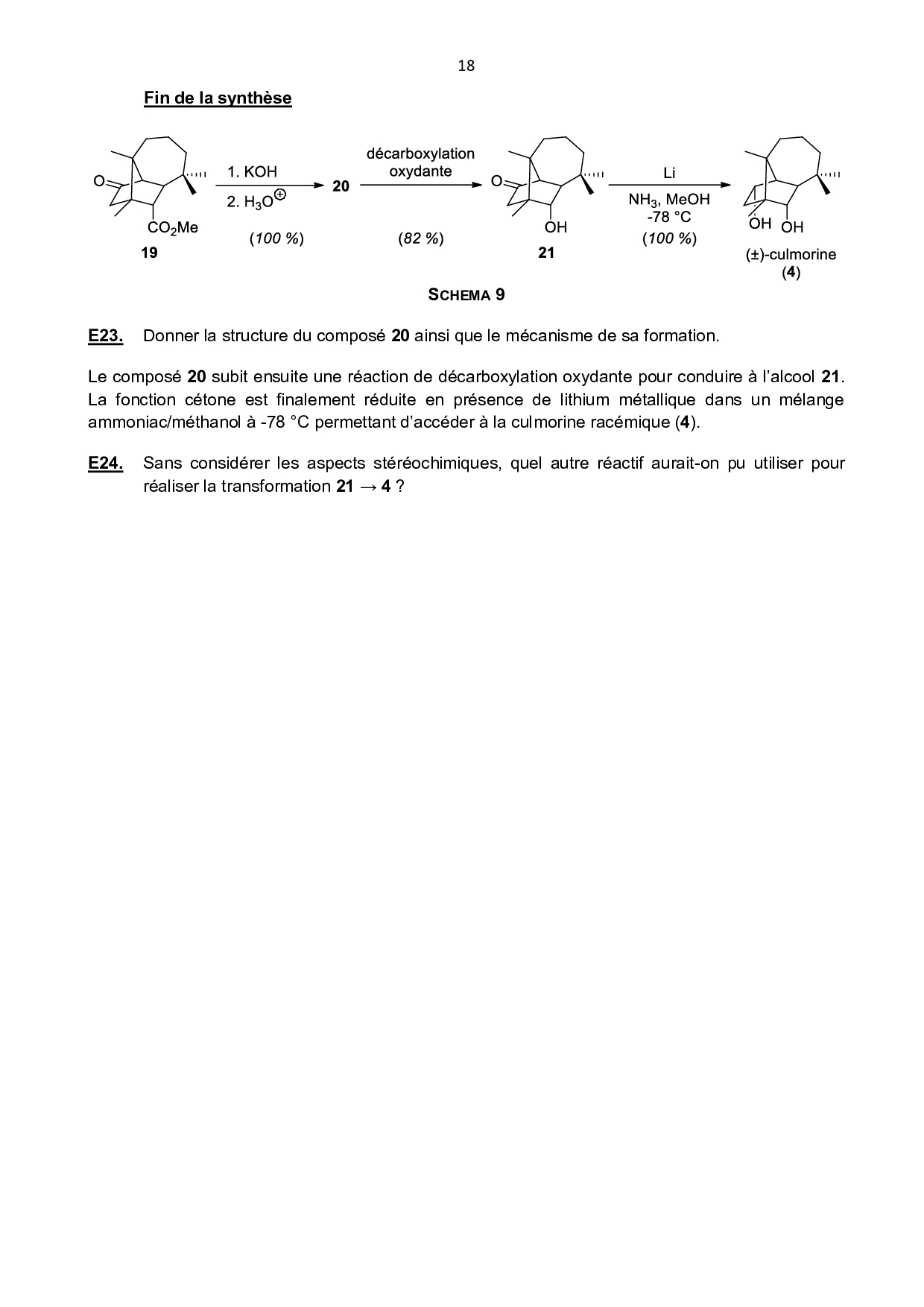 18

Fin de la synthèse

O

$CO_2Me$

19

1. KOH

2. $H_3O^{\oplus}$

(100 %)

20

décarboxylation oxydante

(82 %)

O

OH

21

Li

$NH_3$, MeOH
-78 °C

(100 %)

OH OH

(±)-culmorine
(4)

SCHEMA 9

E23. Donner la structure du composé 20 ainsi que le mécanisme de sa formation.

Le composé 20 subit ensuite une réaction de décarboxylation oxydante pour conduire à l'alcool 21. La fonction cétone est finalement réduite en présence de lithium métallique dans un mélange ammoniac/méthanol à -78 °C permettant d'accéder à la culmorine racémique (4).

E24. Sans considérer les aspects stéréochimiques, quel autre réactif aurait-on pu utiliser pour réaliser la transformation 21 → 4 ?